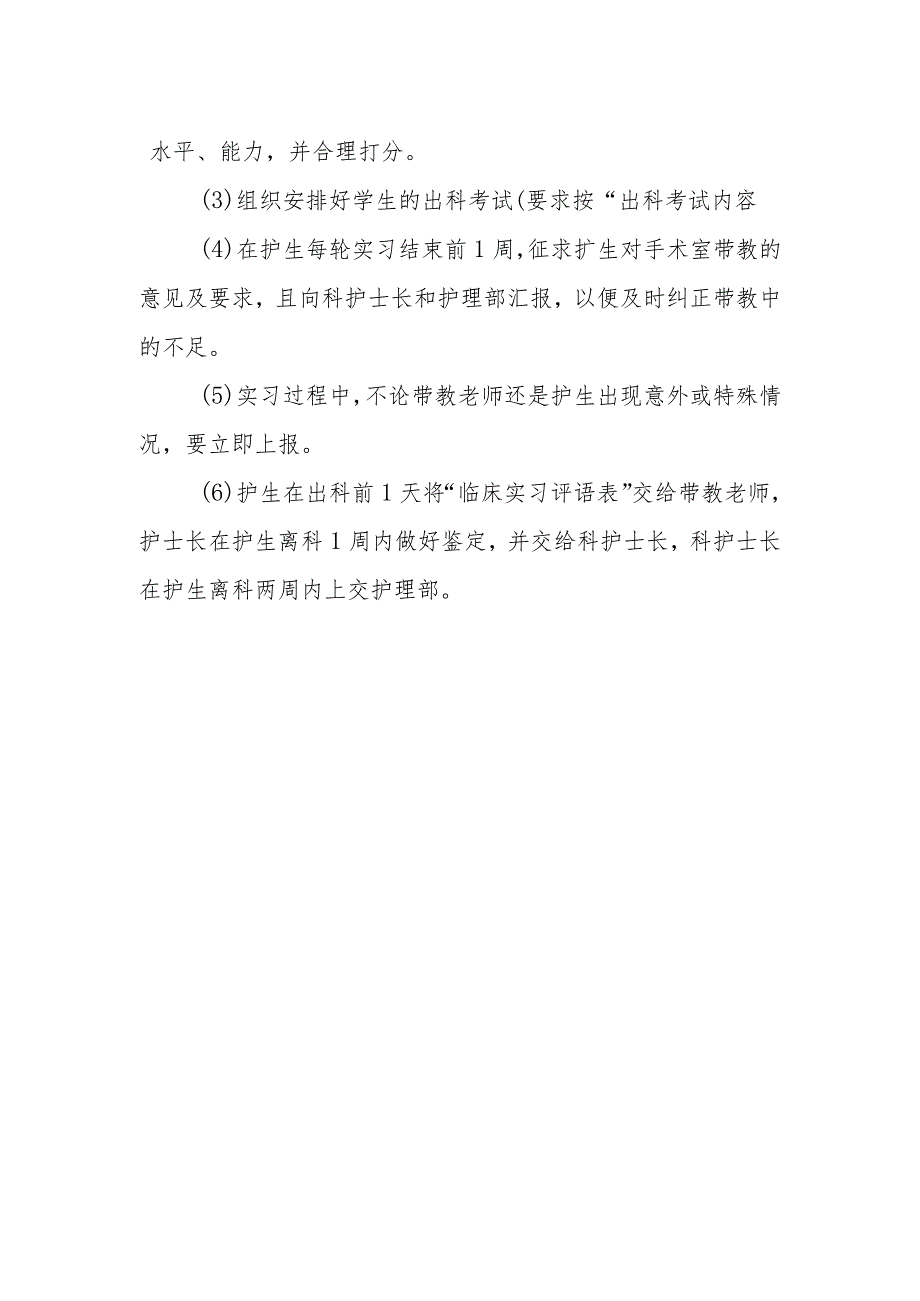 水平、能力，并合理打分。

(3)组织安排好学生的出科考试(要求按“出科考试内容

(4)在护生每轮实习结束前1周,征求扩生对手术室带教的意见及要求，且向科护士长和护理部汇报，以便及时纠正带教中的不足。

(5)实习过程中,不论带教老师还是护生出现意外或特殊情况，要立即上报。

(6)护生在出科前1天将“临床实习评语表”交给带教老师，护士长在护生离科1周内做好鉴定，并交给科护士长，科护士长在护生离科两周内上交护理部。